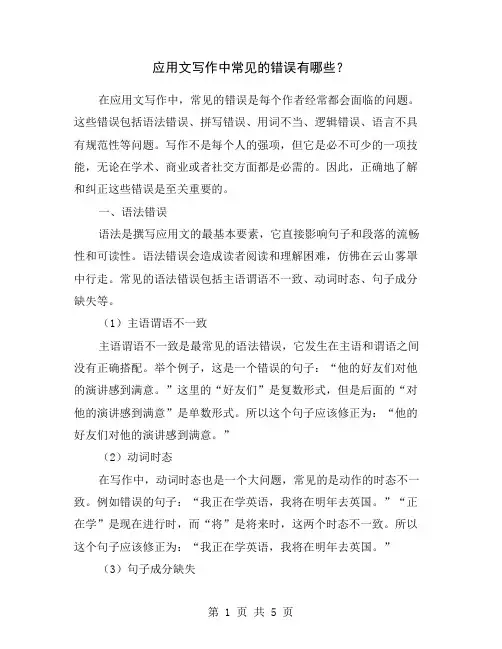 应用文写作中常见的错误有哪些？

在应用文写作中，常见的错误是每个作者经常都会面临的问题。这些错误包括语法错误、拼写错误、用词不当、逻辑错误、语言不具有规范性等问题。写作不是每个人的强项，但它是必不可少的一项技能，无论在学术、商业或者社交方面都是必需的。因此，正确地了解和纠正这些错误是至关重要的。

一、语法错误

语法是撰写应用文的最基本要素，它直接影响句子和段落的流畅性和可读性。语法错误会造成读者阅读和理解困难，仿佛在云山雾罩中行走。常见的语法错误包括主语谓语不一致、动词时态、句子成分缺失等。

（1）主语谓语不一致

主语谓语不一致是最常见的语法错误，它发生在主语和谓语之间没有正确搭配。举个例子，这是一个错误的句子：“他的好友们对他的演讲感到满意。”这里的“好友们”是复数形式，但是后面的“对他的演讲感到满意”是单数形式。所以这个句子应该修正为：“他的好友们对他的演讲感到满意。”

（2）动词时态

在写作中，动词时态也是一个大问题，常见的是动作的时态不一致。例如错误的句子：“我正在学英语，我将在明年去英国。”“正在学”是现在进行时，而“将”是将来时，这两个时态不一致。所以这个句子应该修正为：“我正在学英语，我将在明年去英国。”

（3）句子成分缺失

第 1 页 共 5 页